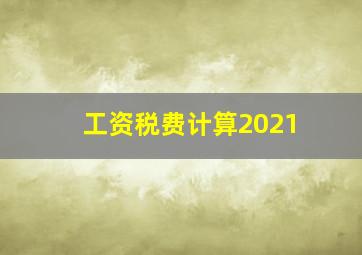 工资税费计算2021